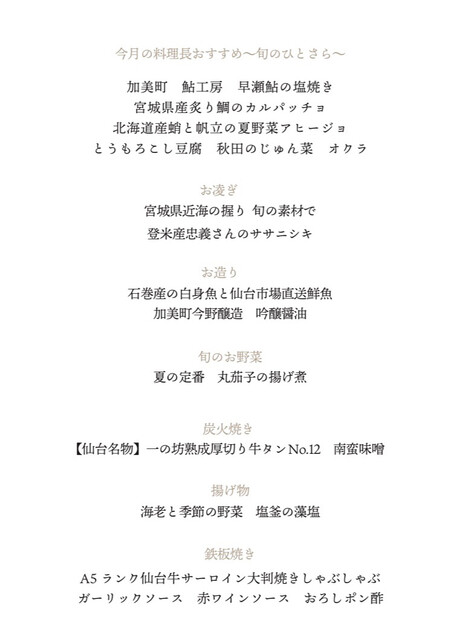 今月の料理長おすすめ〜旬のひとさら〜

加美町　鮎工房　早瀬鮎の塩焼き
宮城県産炙り鯛のカルパッチョ
北海道産蛸と帆立の夏野菜アヒージョ
とうもろこし豆腐　秋田のじゅん菜　オクラ

お凌ぎ

宮城県近海の握り 旬の素材で
登米産忠義さんのササニシキ

お造り

石巻産の白身魚と仙台市場直送鮮魚
加美町今野醸造　吟醸醤油

旬のお野菜

夏の定番　丸茄子の揚げ煮

炭火焼き

【仙台名物】一の坊熟成厚切り牛タンNo.12　南蛮味噌

揚げ物

海老と季節の野菜　塩釜の藻塩

鉄板焼き

A5 ランク仙台牛サーロイン大判焼きしゃぶしゃぶ
ガーリックソース　赤ワインソース　おろしポン酢